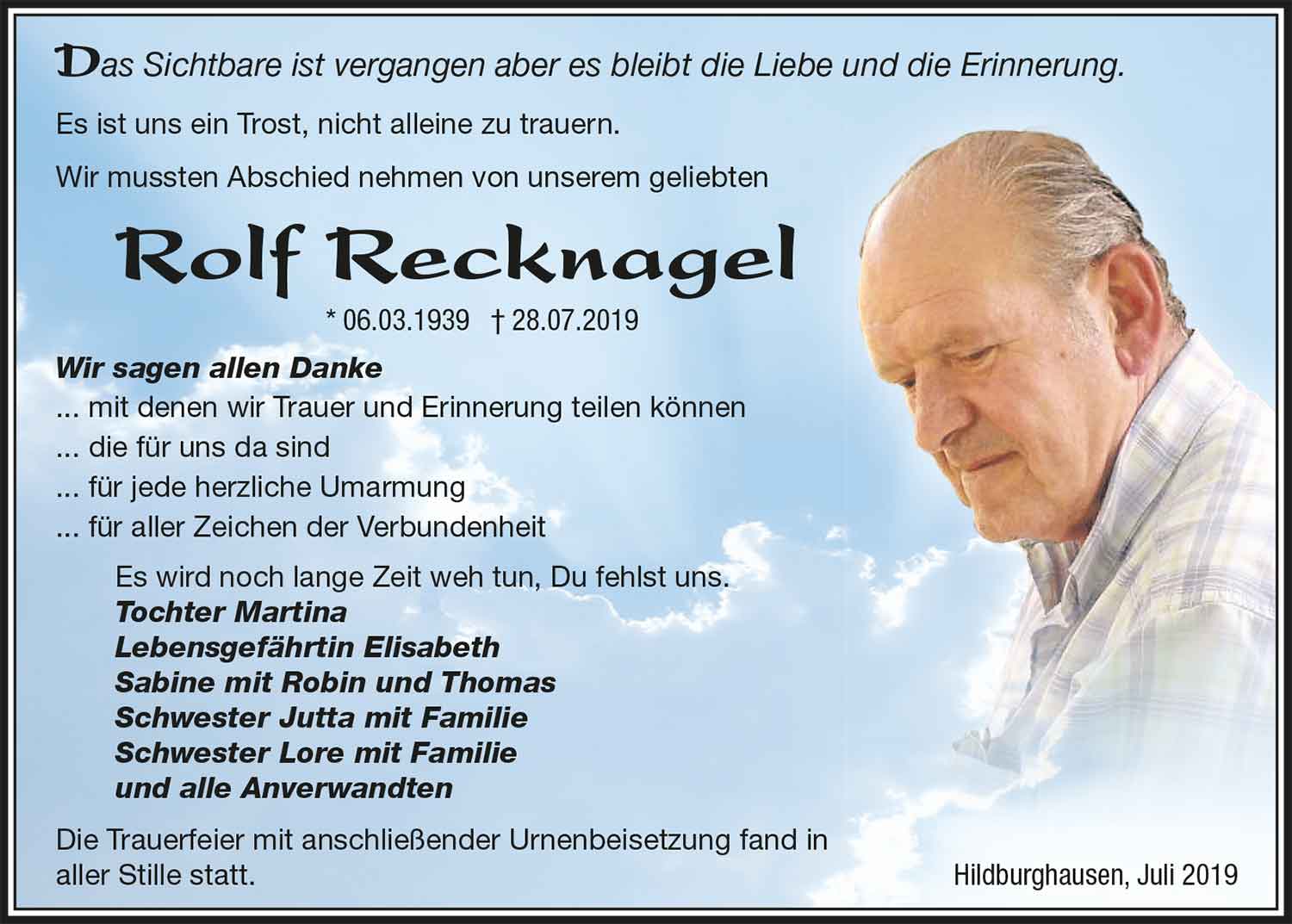 Das Sichtbare ist vergangen aber es bleibt die Liebe und die Erinnerung.

Es ist uns ein Trost, nicht alleine zu trauern.

Wir mussten Abschied nehmen von unserem geliebten

Rolf Recknagel

* 06.03.1939 † 28.07.2019

Wir sagen allen Danke
... mit denen wir Trauer und Erinnerung teilen können
... die für uns da sind
... für jede herzliche Umarmung
... für aller Zeichen der Verbundenheit

Es wird noch lange Zeit weh tun, Du fehlst uns.
Tochter Martina
Lebensgefährtin Elisabeth
Sabine mit Robin und Thomas
Schwester Jutta mit Familie
Schwester Lore mit Familie
und alle Anverwandten

Die Trauerfeier mit anschließender Urnenbeisetzung fand in aller Stille statt.

Hildburghausen, Juli 2019